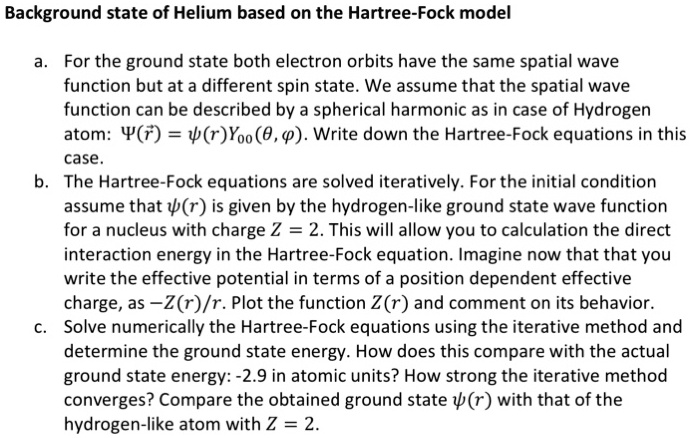 Background state of Helium based on the Hartree-Fock model

a. For the ground state both electron orbits have the same spatial wave function but at a different spin state. We assume that the spatial wave function can be described by a spherical harmonic as in case of Hydrogen atom: $\Psi(\vec{r}) = \psi(r)Y_{00}(\theta, \varphi)$. Write down the Hartree-Fock equations in this case.

b. The Hartree-Fock equations are solved iteratively. For the initial condition assume that $\psi(r)$ is given by the hydrogen-like ground state wave function for a nucleus with charge $Z = 2$. This will allow you to calculation the direct interaction energy in the Hartree-Fock equation. Imagine now that that you write the effective potential in terms of a position dependent effective charge, as $-Z(r)/r$. Plot the function $Z(r)$ and comment on its behavior.

c. Solve numerically the Hartree-Fock equations using the iterative method and determine the ground state energy. How does this compare with the actual ground state energy: -2.9 in atomic units? How strong the iterative method converges? Compare the obtained ground state $\psi(r)$ with that of the hydrogen-like atom with $Z = 2$.